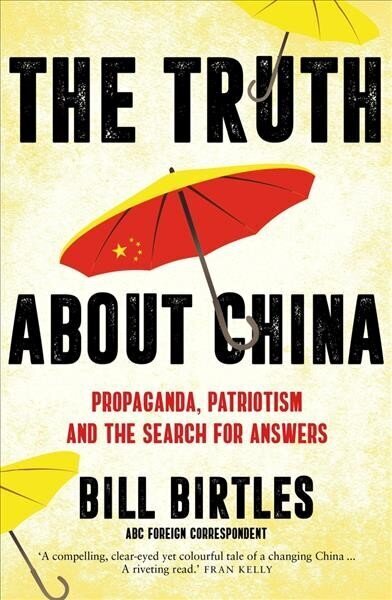 THE TRUTH ABOUT CHINA

PROPAGANDA, PATRIOTISM AND THE SEARCH FOR ANSWERS

BILL BIRTLES

ABC FOREIGN CORRESPONDENT

'A compelling, clear-eyed yet colourful tale of a changing China ... A riveting read.' FRAN KELLY